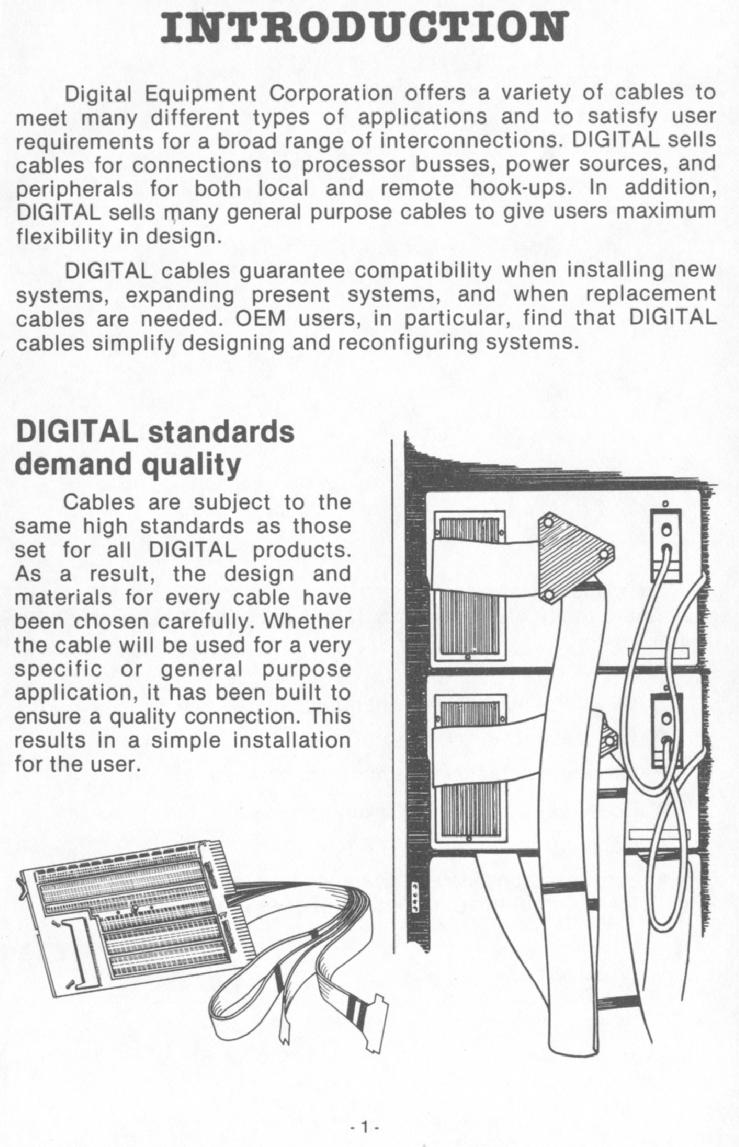 INTRODUCTION

Digital Equipment Corporation offers a variety of cables to meet many different types of applications and to satisfy user requirements for a broad range of interconnections. DIGITAL sells cables for connections to processor busses, power sources, and peripherals for both local and remote hook-ups. In addition, DIGITAL sells many general purpose cables to give users maximum flexibility in design.

DIGITAL cables guarantee compatibility when installing new systems, expanding present systems, and when replacement cables are needed. OEM users, in particular, find that DIGITAL cables simplify designing and reconfiguring systems.

DIGITAL standards demand quality

Cables are subject to the same high standards as those set for all DIGITAL products. As a result, the design and materials for every cable have been chosen carefully. Whether the cable will be used for a very specific or general purpose application, it has been built to ensure a quality connection. This results in a simple installation for the user.

- 1 -